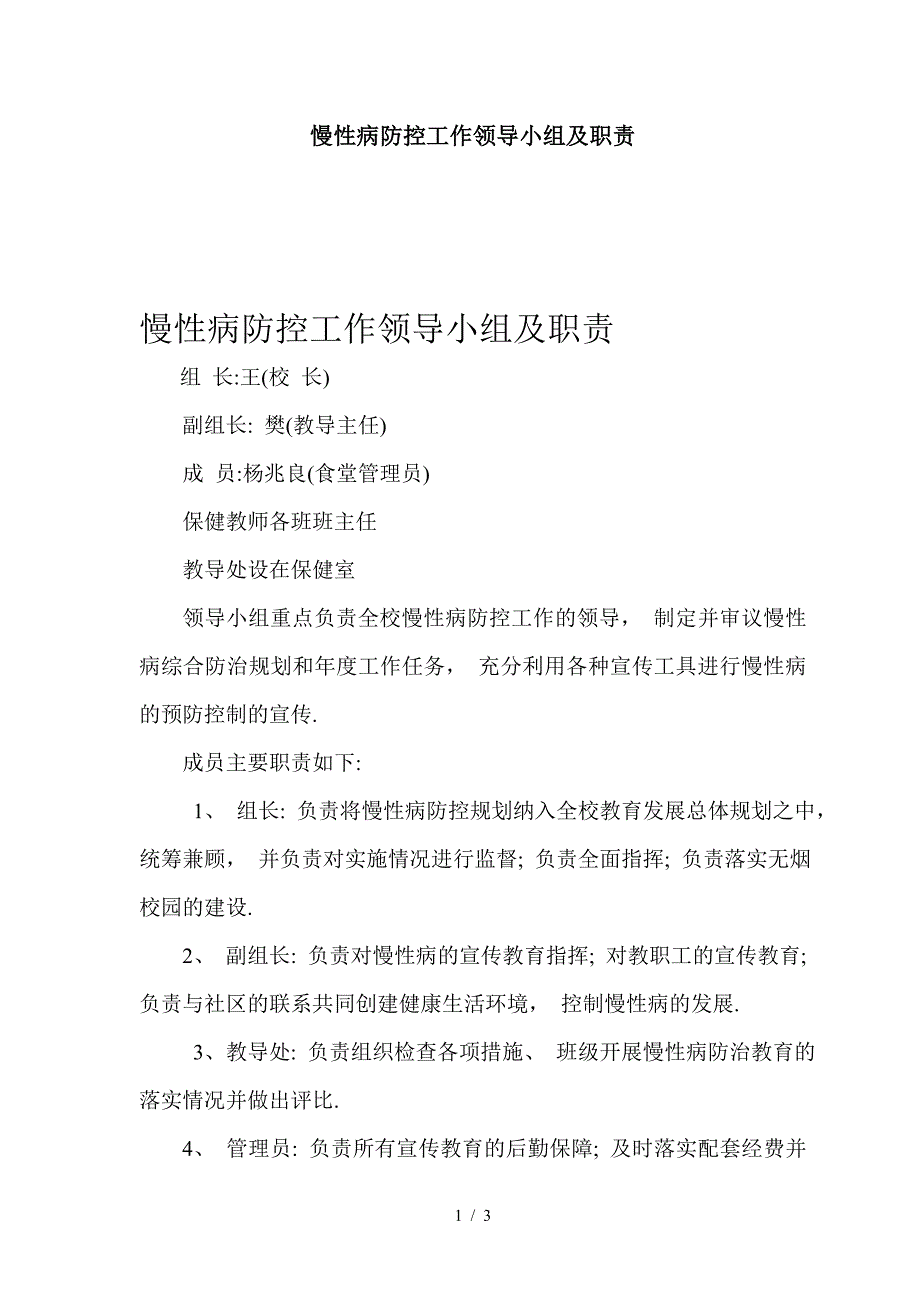 慢性病防控工作领导小组及职责

慢性病防控工作领导小组及职责

组 长:王(校 长)

副组长: 樊(教导主任)

成 员:杨兆良(食堂管理员)

保健教师各班班主任

教导处设在保健室

领导小组重点负责全校慢性病防控工作的领导， 制定并审议慢性病综合防治规划和年度工作任务， 充分利用各种宣传工具进行慢性病的预防控制的宣传.

成员主要职责如下:

1、 组长: 负责将慢性病防控规划纳入全校教育发展总体规划之中，统筹兼顾， 并负责对实施情况进行监督; 负责全面指挥; 负责落实无烟校园的建设.

2、 副组长: 负责对慢性病的宣传教育指挥; 对教职工的宣传教育; 负责与社区的联系共同创建健康生活环境， 控制慢性病的发展.

3、教导处: 负责组织检查各项措施、 班级开展慢性病防治教育的落实情况并做出评比.

4、 管理员: 负责所有宣传教育的后勤保障; 及时落实配套经费并

1 / 3